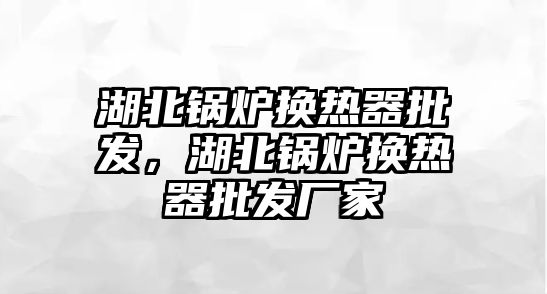 湖北锅炉换热器批发，湖北锅炉换热器批发厂家